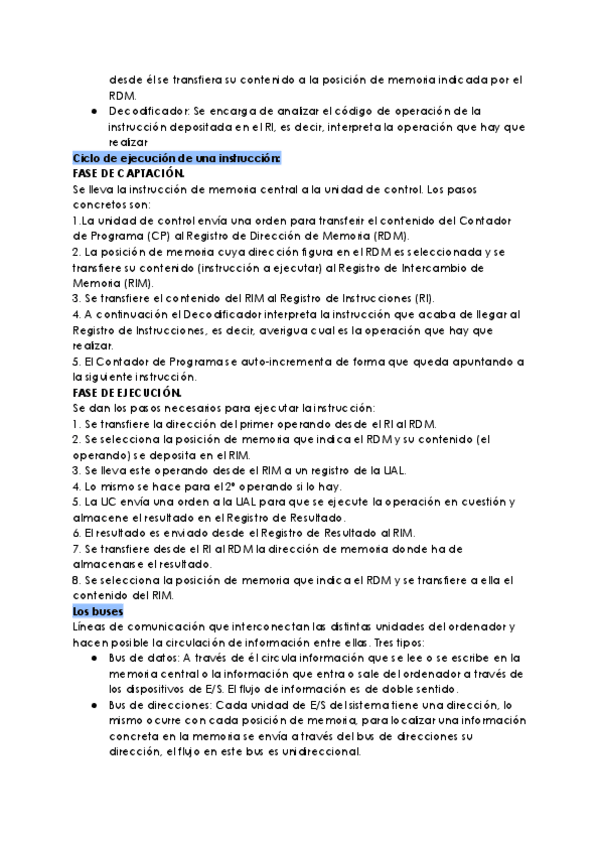 desde él se transfiera su contenido a la posición de memoria indicada por el RDM.

● Decodificador: Se encarga de analizar el código de operación de la instrucción depositada en el RI, es decir, interpreta la operación que hay que realizar

Ciclo de ejecución de una instrucción:
FASE DE CAPTACIÓN.
Se lleva la instrucción de memoria central a la unidad de control. Los pasos concretos son:
1.La unidad de control envía una orden para transferir el contenido del Contador de Programa (CP) al Registro de Dirección de Memoria (RDM).
2. La posición de memoria cuya dirección figura en el RDM es seleccionada y se transfiere su contenido (instrucción a ejecutar) al Registro de Intercambio de Memoria (RIM).
3. Se transfiere el contenido del RIM al Registro de Instrucciones (RI).
4. A continuación el Decodificador interpreta la instrucción que acaba de llegar al Registro de Instrucciones, es decir, averigua cual es la operación que hay que realizar.
5. El Contador de Programa se auto-incrementa de forma que queda apuntando a la siguiente instrucción.
FASE DE EJECUCIÓN.
Se dan los pasos necesarios para ejecutar la instrucción:
1. Se transfiere la dirección del primer operando desde el RI al RDM.
2. Se selecciona la posición de memoria que indica el RDM y su contenido (el operando) se deposita en el RIM.
3. Se lleva este operando desde el RIM a un registro de la UAL.
4. Lo mismo se hace para el 2º operando si lo hay.
5. La UC envía una orden a la UAL para que se ejecute la operación en cuestión y almacene el resultado en el Registro de Resultado.
6. El resultado es enviado desde el Registro de Resultado al RIM.
7. Se transfiere desde el RI al RDM la dirección de memoria donde ha de almacenarse el resultado.
8. Se selecciona la posición de memoria que indica el RDM y se transfiere a ella el contenido del RIM.
Los buses
Líneas de comunicación que interconectan las distintas unidades del ordenador y hacen posible la circulación de información entre ellas. Tres tipos:
● Bus de datos: A través de él circula información que se lee o se escribe en la memoria central o la información que entra o sale del ordenador a través de los dispositivos de E/S. El flujo de información es de doble sentido.
● Bus de direcciones: Cada unidad de E/S del sistema tiene una dirección, lo mismo ocurre con cada posición de memoria, para localizar una información concreta en la memoria se envía a través del bus de direcciones su dirección, el flujo en este bus es unidireccional.